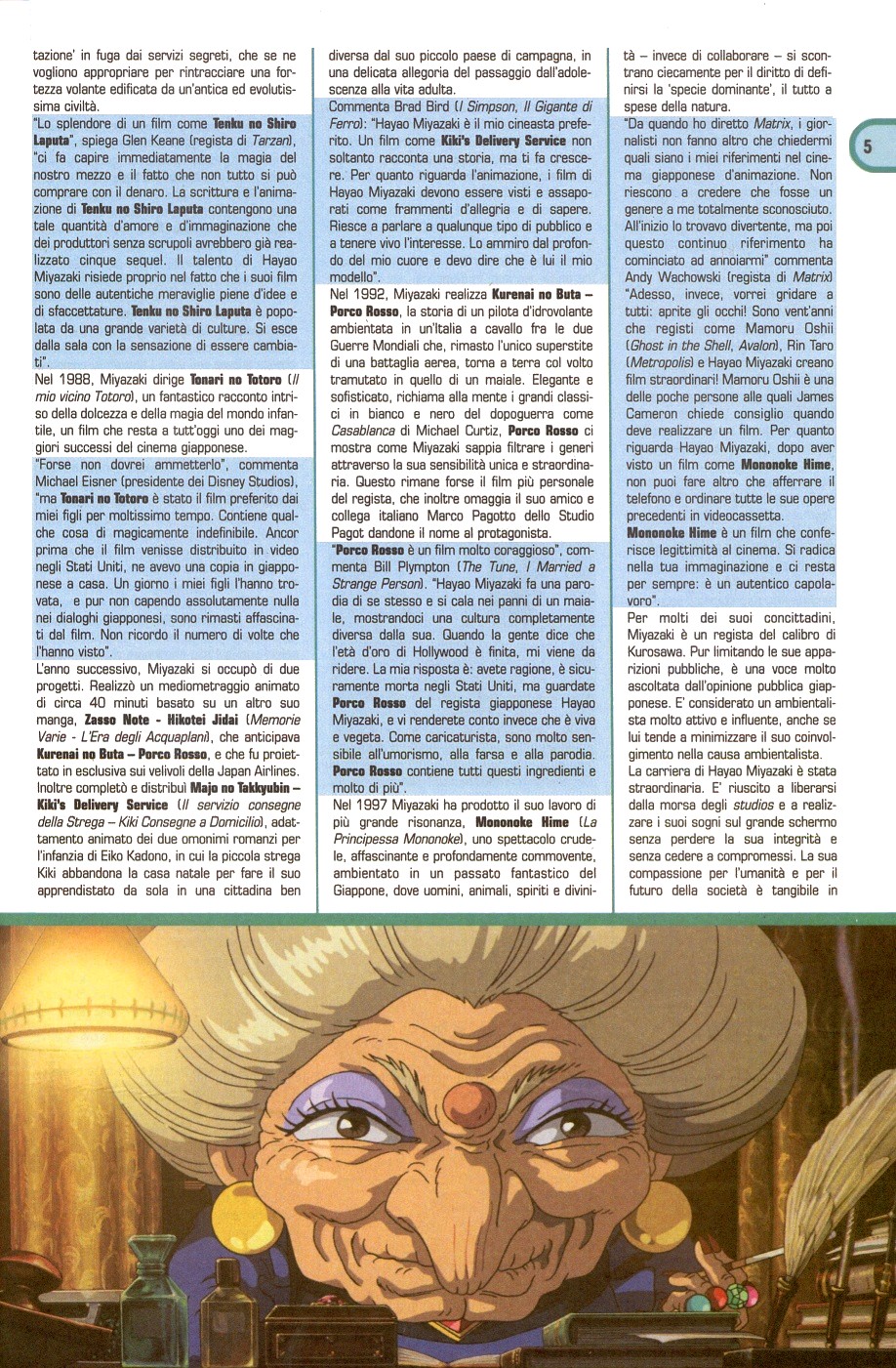 tazione' in fuga dai servizi segreti, che se ne vogliono appropriare per rintracciare una fortezza volante edificata da un'antica ed evolutissima civiltà.

"Lo splendore di un film come Tenku no Shiro Laputa", spiega Glen Keane (regista di Tarzan), "ci fa capire immediatamente la magia del nostro mezzo e il fatto che non tutto si può comprare con il denaro. La scrittura e l'animazione di Tenku no Shiro Laputa contengono una tale quantità d'amore e d'immaginazione che dei produttori senza scrupoli avrebbero già realizzato cinque sequel. Il talento di Hayao Miyazaki risiede proprio nel fatto che i suoi film sono delle autentiche meraviglie piene d'idee e di sfaccettature. Tenku no Shiro Laputa è popolata da una grande varietà di culture. Si esce dalla sala con la sensazione di essere cambiati".

Nel 1988, Miyazaki dirige Tonari no Totoro (Il mio vicino Totoro), un fantastico racconto intriso della dolcezza e della magia del mondo infantile, un film che resta a tutt'oggi uno dei maggiori successi del cinema giapponese.

"Forse non dovrei ammetterlo", commenta Michael Eisner (presidente dei Disney Studios), "ma Tonari no Totoro è stato il film preferito dai miei figli per moltissimo tempo. Contiene qualche cosa di magicamente indefinibile. Ancor prima che il film venisse distribuito in video negli Stati Uniti, ne avevo una copia in giapponese a casa. Un giorno i miei figli l'hanno trovata, e pur non capendo assolutamente nulla nei dialoghi giapponesi, sono rimasti affascinati dal film. Non ricordo il numero di volte che l'hanno visto".

L'anno successivo, Miyazaki si occupò di due progetti. Realizzò un mediometraggio animato di circa 40 minuti basato su un altro suo manga, Zasso Note - Hikotei Jidai (Memorie Varie - L'Era degli Acquaplani), che anticipava Kurenai no Buta – Porco Rosso, e che fu proiettato in esclusiva sui velivoli della Japan Airlines. Inoltre completò e distribuì Majo no Takkyubin – Kiki's Delivery Service (Il servizio consegne della Strega – Kiki Consegne a Domicilio), adattamento animato dei due omonimi romanzi per l'infanzia di Eiko Kadono, in cui la piccola strega Kiki abbandona la casa natale per fare il suo apprendistato da sola in una cittadina ben diversa dal suo piccolo paese di campagna, in una delicata allegoria del passaggio dall'adolescenza alla vita adulta.

Commenta Brad Bird (I Simpson, Il Gigante di Ferro): "Hayao Miyazaki è il mio cineasta preferito. Un film come Kiki's Delivery Service non soltanto racconta una storia, ma ti fa crescere. Per quanto riguarda l'animazione, i film di Hayao Miyazaki devono essere visti e assaporati come frammenti d'allegria e di sapere. Riesce a parlare a qualunque tipo di pubblico e a tenere vivo l'interesse. Lo ammiro dal profondo del mio cuore e devo dire che è lui il mio modello".

Nel 1992, Miyazaki realizza Kurenai no Buta – Porco Rosso, la storia di un pilota d'idrovolante ambientata in un'Italia a cavallo fra le due Guerre Mondiali che, rimasto l'unico superstite di una battaglia aerea, torna a terra col volto tramutato in quello di un maiale. Elegante e sofisticato, richiama alla mente i grandi classici in bianco e nero del dopoguerra come Casablanca di Michael Curtiz, Porco Rosso ci mostra come Miyazaki sappia filtrare i generi attraverso la sua sensibilità unica e straordinaria. Questo rimane forse il film più personale del regista, che inoltre omaggia il suo amico e collega italiano Marco Pagotto dello Studio Pagot dandone il nome al protagonista.

"Porco Rosso è un film molto coraggioso", commenta Bill Plympton (The Tune, I Married a Strange Person). "Hayao Miyazaki fa una parodia di se stesso e si cala nei panni di un maiale, mostrandoci una cultura completamente diversa dalla sua. Quando la gente dice che l'età d'oro di Hollywood è finita, mi viene da ridere. La mia risposta è: avete ragione, è sicuramente morta negli Stati Uniti, ma guardate Porco Rosso del regista giapponese Hayao Miyazaki, e vi renderete conto invece che è viva e vegeta. Come caricaturista, sono molto sensibile all'umorismo, alla farsa e alla parodia. Porco Rosso contiene tutti questi ingredienti e molto di più".

Nel 1997 Miyazaki ha prodotto il suo lavoro di più grande risonanza, Mononoke Hime (La Principessa Mononoke), uno spettacolo crudele, affascinante e profondamente commovente, ambientato in un passato fantastico del Giappone, dove uomini, animali, spiriti e divinità – invece di collaborare – si scontrano ciecamente per il diritto di definirsi la 'specie dominante', il tutto a spese della natura.

"Da quando ho diretto Matrix, i giornalisti non fanno altro che chiedermi quali siano i miei riferimenti nel cinema giapponese d'animazione. Non riescono a credere che fosse un genere a me totalmente sconosciuto. All'inizio lo trovavo divertente, ma poi questo continuo riferimento ha cominciato ad annoiarmi" commenta Andy Wachowski (regista di Matrix) "Adesso, invece, vorrei gridare a tutti: aprite gli occhi! Sono vent'anni che registi come Mamoru Oshii (Ghost in the Shell, Avalon), Rin Taro (Metropolis) e Hayao Miyazaki creano film straordinari! Mamoru Oshii è una delle poche persone alle quali James Cameron chiede consiglio quando deve realizzare un film. Per quanto riguarda Hayao Miyazaki, dopo aver visto un film come Mononoke Hime, non puoi fare altro che afferrare il telefono e ordinare tutte le sue opere precedenti in videocassetta. Mononoke Hime è un film che conferisce legittimità al cinema. Si radica nella tua immaginazione e ci resta per sempre: è un autentico capolavoro".

Per molti dei suoi concittadini, Miyazaki è un regista del calibro di Kurosawa. Pur limitando le sue apparizioni pubbliche, è una voce molto ascoltata dall'opinione pubblica giapponese. E' considerato un ambientalista molto attivo e influente, anche se lui tende a minimizzare il suo coinvolgimento nella causa ambientalista.

La carriera di Hayao Miyazaki è stata straordinaria. E' riuscito a liberarsi dalla morsa degli studios e a realizzare i suoi sogni sul grande schermo senza perdere la sua integrità e senza cedere a compromessi. La sua compassione per l'umanità e per il futuro della società è tangibile in

5